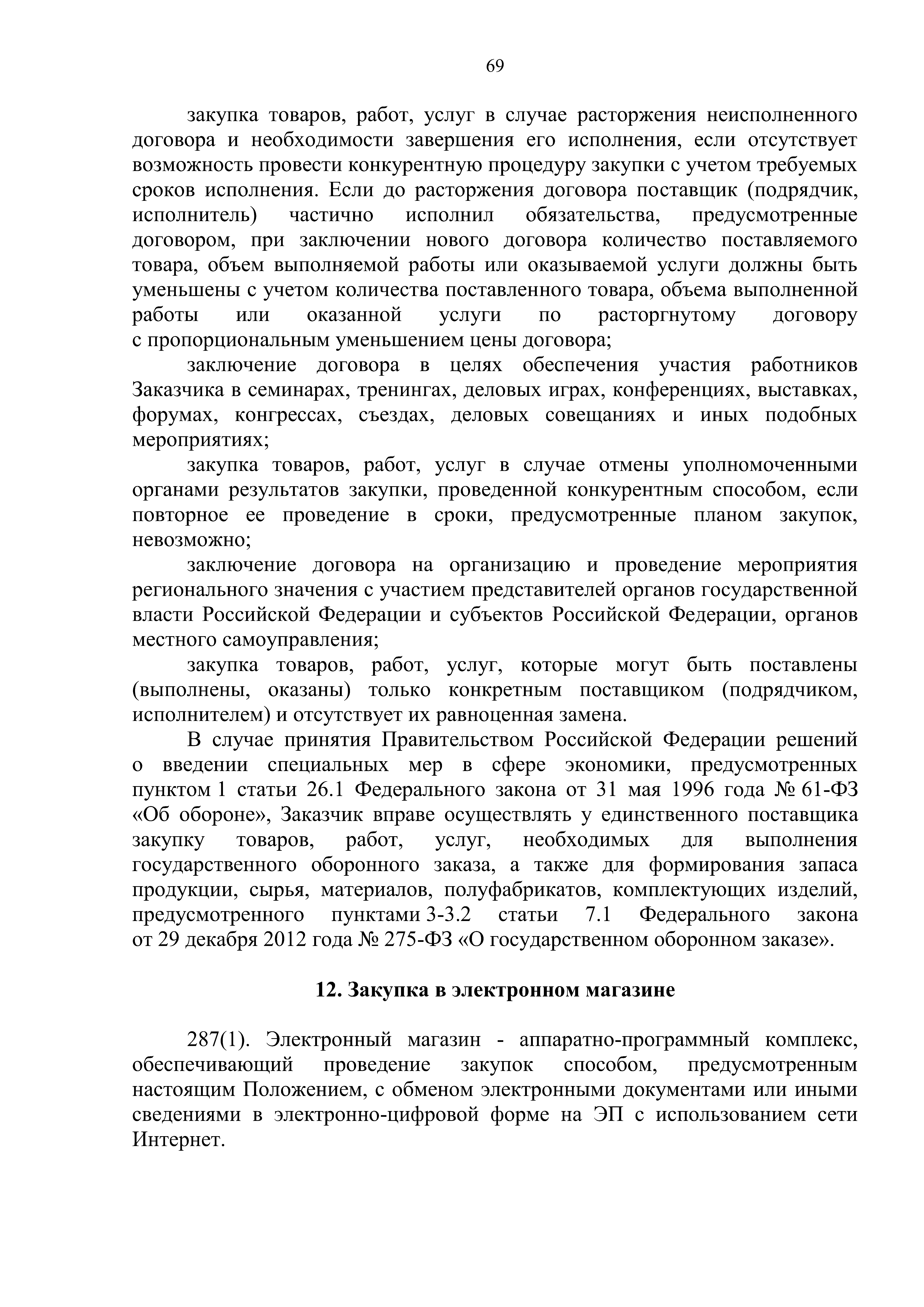 69

закупка товаров, работ, услуг в случае расторжения неисполненного договора и необходимости завершения его исполнения, если отсутствует возможность провести конкурентную процедуру закупки с учетом требуемых сроков исполнения. Если до расторжения договора поставщик (подрядчик, исполнитель) частично исполнил обязательства, предусмотренные договором, при заключении нового договора количество поставляемого товара, объем выполняемой работы или оказываемой услуги должны быть уменьшены с учетом количества поставленного товара, объема выполненной работы или оказанной услуги по расторгнутому договору с пропорциональным уменьшением цены договора;

заключение договора в целях обеспечения участия работников Заказчика в семинарах, тренингах, деловых играх, конференциях, выставках, форумах, конгрессах, съездах, деловых совещаниях и иных подобных мероприятиях;

закупка товаров, работ, услуг в случае отмены уполномоченными органами результатов закупки, проведенной конкурентным способом, если повторное ее проведение в сроки, предусмотренные планом закупок, невозможно;

заключение договора на организацию и проведение мероприятия регионального значения с участием представителей органов государственной власти Российской Федерации и субъектов Российской Федерации, органов местного самоуправления;

закупка товаров, работ, услуг, которые могут быть поставлены (выполнены, оказаны) только конкретным поставщиком (подрядчиком, исполнителем) и отсутствует их равноценная замена.

В случае принятия Правительством Российской Федерации решений о введении специальных мер в сфере экономики, предусмотренных пунктом 1 статьи 26.1 Федерального закона от 31 мая 1996 года № 61-ФЗ «Об обороне», Заказчик вправе осуществлять у единственного поставщика закупку товаров, работ, услуг, необходимых для выполнения государственного оборонного заказа, а также для формирования запаса продукции, сырья, материалов, полуфабрикатов, комплектующих изделий, предусмотренного пунктами 3-3.2 статьи 7.1 Федерального закона от 29 декабря 2012 года № 275-ФЗ «О государственном оборонном заказе».

12. Закупка в электронном магазине

287(1). Электронный магазин - аппаратно-программный комплекс, обеспечивающий проведение закупок способом, предусмотренным настоящим Положением, с обменом электронными документами или иными сведениями в электронно-цифровой форме на ЭП с использованием сети Интернет.